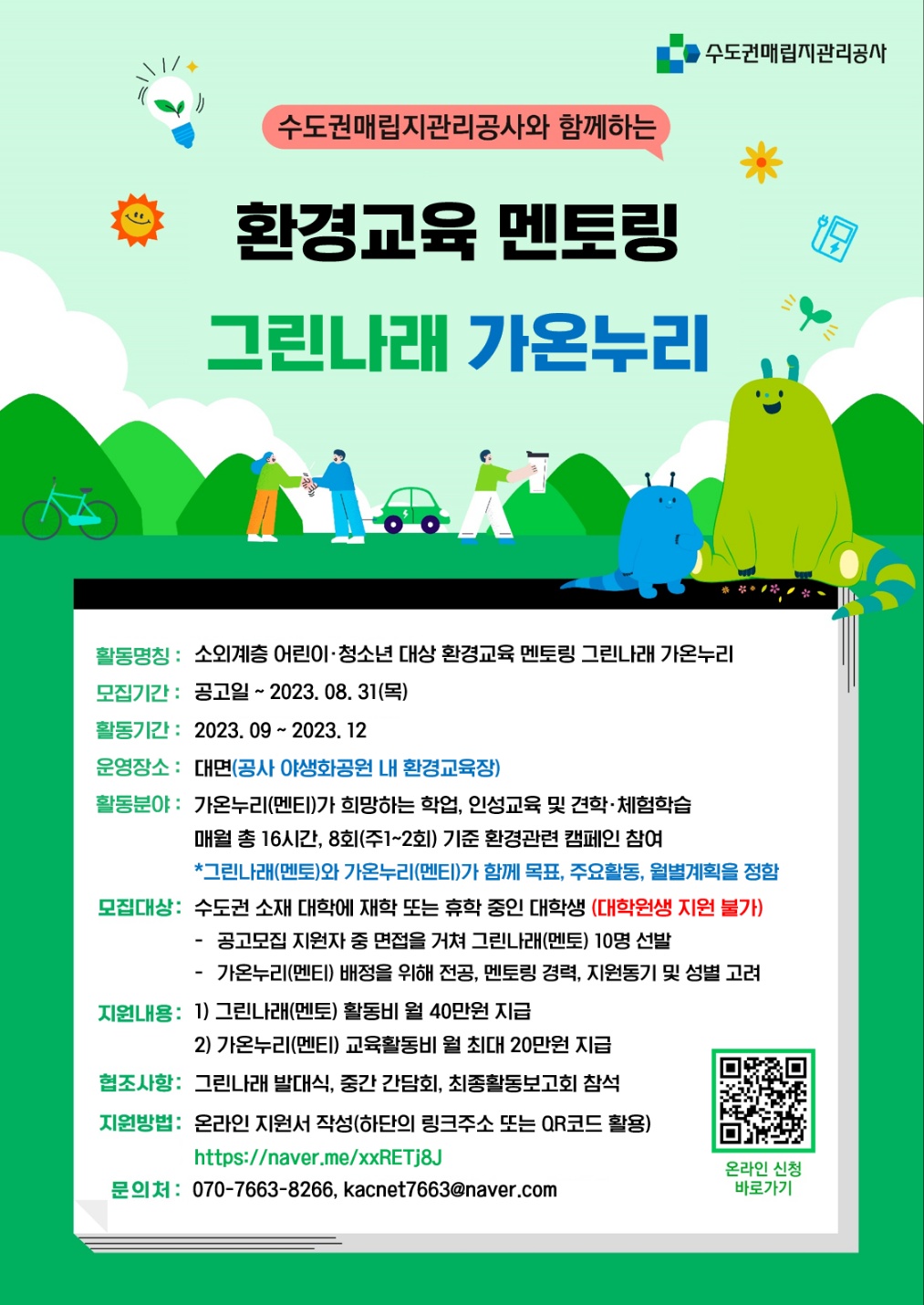 수도권매립지관리공사

수도권매립지관리공사와 함께하는

환경교육 멘토링

그린나래 가온누리

활동명칭 : 소외계층 어린이·청소년 대상 환경교육 멘토링 그린나래 가온누리

모집기간 : 공고일 ~ 2023. 08. 31(목)

활동기간 : 2023. 09 ~ 2023. 12

운영장소 : 대면(공사 야생화공원 내 환경교육장)

활동분야 : 가온누리(멘티)가 희망하는 학업, 인성교육 및 견학·체험학습
매월 총 16시간, 8회(주1~2회) 기준 환경관련 캠페인 참여
*그린나래(멘토)와 가온누리(멘티)가 함께 목표, 주요활동, 월별계획을 정함

모집대상 : 수도권 소재 대학에 재학 또는 휴학 중인 대학생 (대학원생 지원 불가)
- 공고모집 지원자 중 면접을 거쳐 그린나래(멘토) 10명 선발
- 가온누리(멘티) 배정을 위해 전공, 멘토링 경력, 지원동기 및 성별 고려

지원내용 : 1) 그린나래(멘토) 활동비 월 40만원 지급
2) 가온누리(멘티) 교육활동비 월 최대 20만원 지급

협조사항 : 그린나래 발대식, 중간 간담회, 최종활동보고회 참석

지원방법 : 온라인 지원서 작성(하단의 링크주소 또는 QR코드 활용)
https://naver.me/xxRETj8J

문의처 : 070-7663-8266, kacnet7663@naver.com

온라인 신청
바로가기